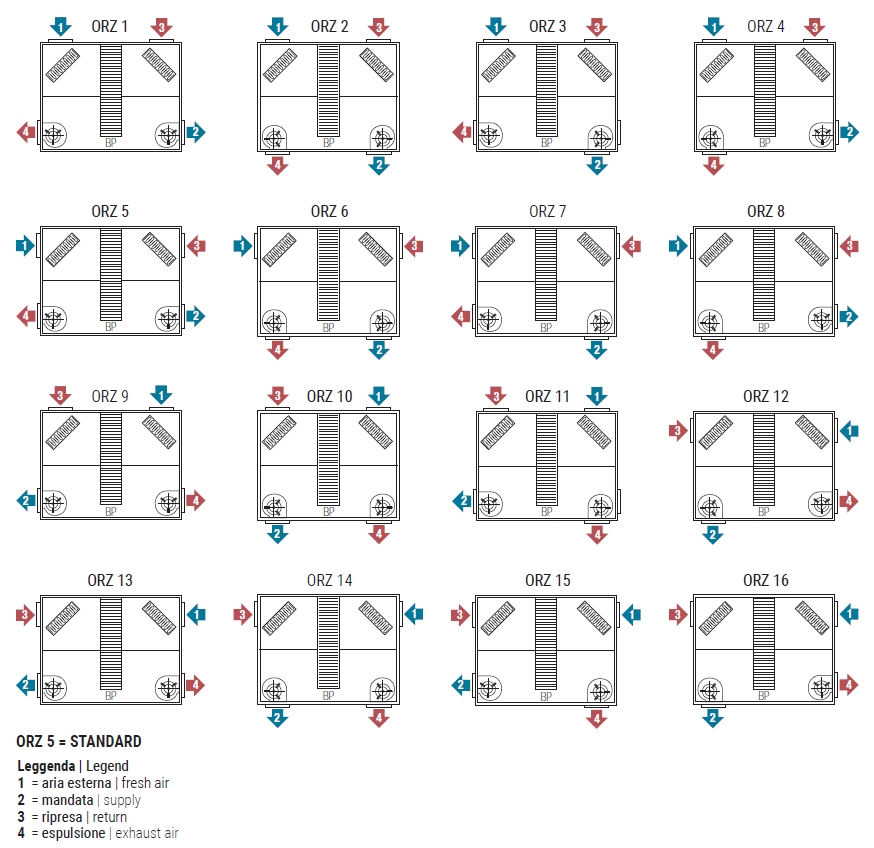 1 ORZ 1 3
4 BP 2

1 ORZ 2 3
BP
4 2

1 ORZ 3 3
4 BP
2

1 ORZ 4 3
BP 2
4

ORZ 5
1 3
4 BP 2

ORZ 6
1 3
BP
4 2

ORZ 7
1 3
4 BP
2

ORZ 8
1 3
BP 2
4

3 ORZ 9 1
2 BP 4

3 ORZ 10 1
BP
2 4

3 ORZ 11 1
2 BP
4

ORZ 12
3 1
BP 4
2

ORZ 13
3 1
2 BP 4

ORZ 14
3 1
BP
2 4

ORZ 15
3 1
2 BP
4

ORZ 16
3 1
BP 4
2

ORZ 5 = STANDARD

Leggenda | Legend
1 = aria esterna | fresh air
2 = mandata | supply
3 = ripresa | return
4 = espulsione | exhaust air